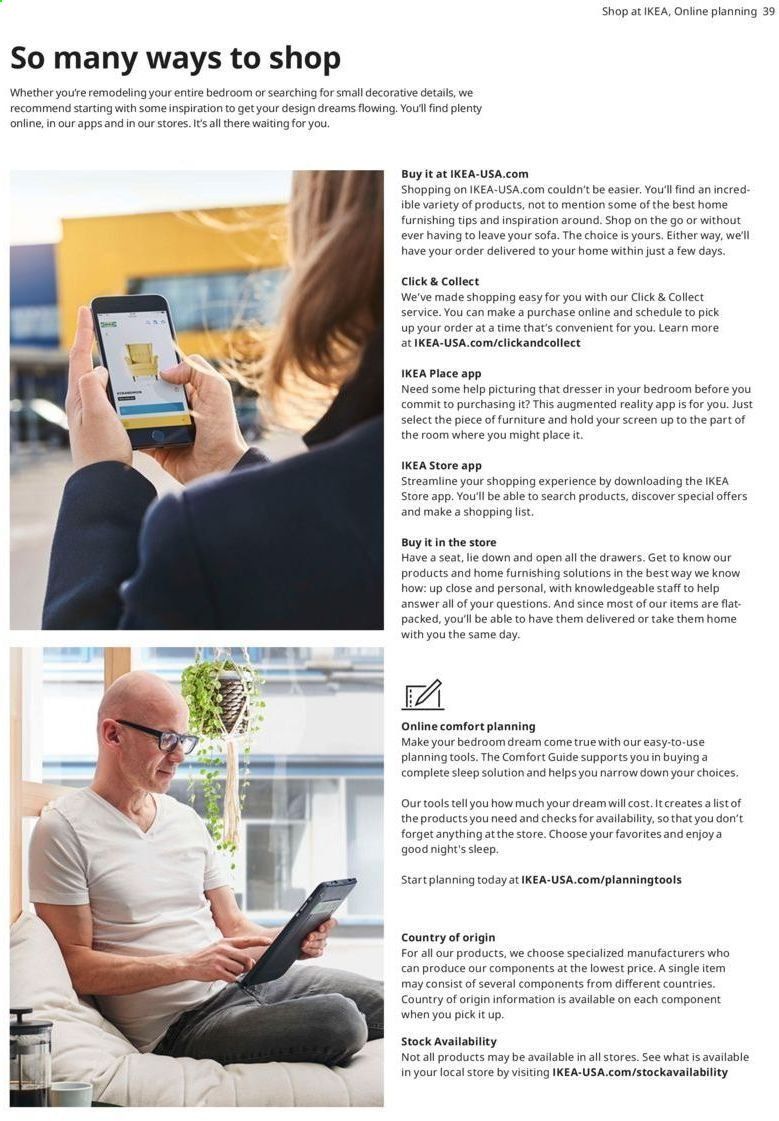 Shop at IKEA, Online planning 39

So many ways to shop

Whether you're remodeling your entire bedroom or searching for small decorative details, we recommend starting with some inspiration to get your design dreams flowing. You'll find plenty online, in our apps and in our stores. It's all there waiting for you.

Buy it at IKEA-USA.com
Shopping on IKEA-USA.com couldn't be easier. You'll find an incredible variety of products, not to mention some of the best home furnishing tips and inspiration around. Shop on the go or without ever having to leave your sofa. The choice is yours. Either way, we'll have your order delivered to your home within just a few days.

Click & Collect
We've made shopping easy for you with our Click & Collect service. You can make a purchase online and schedule to pick up your order at a time that's convenient for you. Learn more at IKEA-USA.com/clickandcollect

IKEA Place app
Need some help picturing that dresser in your bedroom before you commit to purchasing it? This augmented reality app is for you. Just select the piece of furniture and hold your screen up to the part of the room where you might place it.

IKEA Store app
Streamline your shopping experience by downloading the IKEA Store app. You'll be able to search products, discover special offers and make a shopping list.

Buy it in the store
Have a seat, lie down and open all the drawers. Get to know our products and home furnishing solutions in the best way we know how: up close and personal, with knowledgeable staff to help answer all of your questions. And since most of our items are flat-packed, you'll be able to have them delivered or take them home with you the same day.

Online comfort planning
Make your bedroom dream come true with our easy-to-use planning tools. The Comfort Guide supports you in buying a complete sleep solution and helps you narrow down your choices.

Our tools tell you how much your dream will cost. It creates a list of the products you need and checks for availability, so that you don't forget anything at the store. Choose your favorites and enjoy a good night's sleep.

Start planning today at IKEA-USA.com/planningtools

Country of origin
For all our products, we choose specialized manufacturers who can produce our components at the lowest price. A single item may consist of several components from different countries. Country of origin information is available on each component when you pick it up.

Stock Availability
Not all products may be available in all stores. See what is available in your local store by visiting IKEA-USA.com/stockavailability